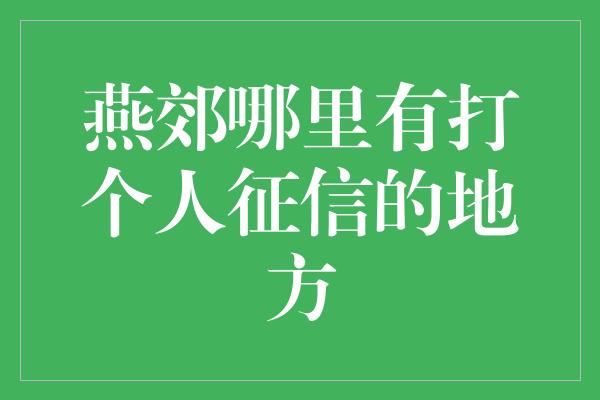 燕郊哪里有打个人征信的地方